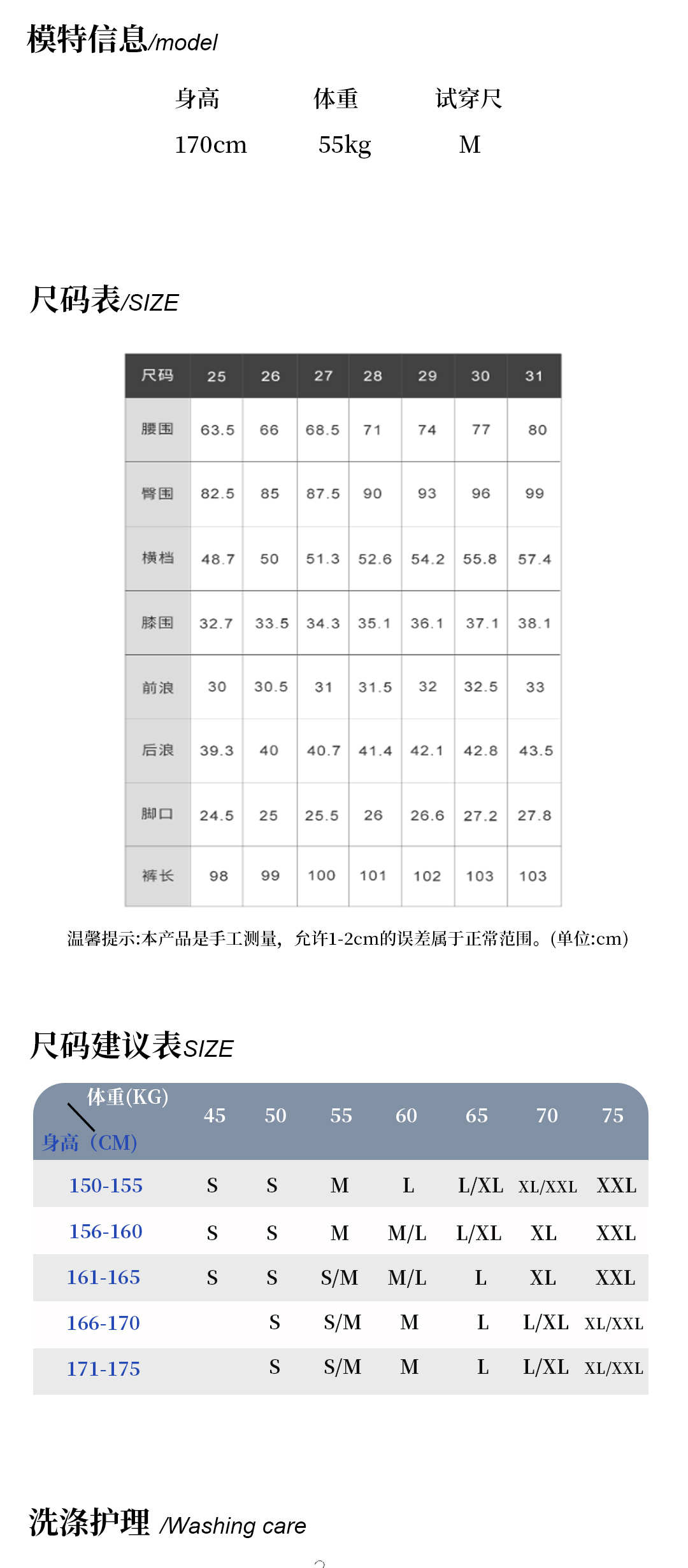 模特信息/model

| 身高 | 体重 | 试穿尺 |
|---|---|---|
| 170cm | 55kg | M |

尺码表/SIZE

| 尺码 | 25 | 26 | 27 | 28 | 29 | 30 | 31 |
|---|---|---|---|---|---|---|---|
| 腰围 | 63.5 | 66 | 68.5 | 71 | 74 | 77 | 80 |
| 臀围 | 82.5 | 85 | 87.5 | 90 | 93 | 96 | 99 |
| 横档 | 48.7 | 50 | 51.3 | 52.6 | 54.2 | 55.8 | 57.4 |
| 膝围 | 32.7 | 33.5 | 34.3 | 35.1 | 36.1 | 37.1 | 38.1 |
| 前浪 | 30 | 30.5 | 31 | 31.5 | 32 | 32.5 | 33 |
| 后浪 | 39.3 | 40 | 40.7 | 41.4 | 42.1 | 42.8 | 43.5 |
| 脚口 | 24.5 | 25 | 25.5 | 26 | 26.6 | 27.2 | 27.8 |
| 裤长 | 98 | 99 | 100 | 101 | 102 | 103 | 103 |

温馨提示:本产品是手工测量，允许1-2cm的误差属于正常范围。(单位:cm)

尺码建议表SIZE

| 体重(KG) 身高（CM） | 45 | 50 | 55 | 60 | 65 | 70 | 75 |
|---|---|---|---|---|---|---|---|
| 150-155 | S | S | M | L | L/XL | XL/XXL | XXL |
| 156-160 | S | S | M | M/L | L/XL | XL | XXL |
| 161-165 | S | S | S/M | M/L | L | XL | XXL |
| 166-170 | | S | S/M | M | L | L/XL | XL/XXL |
| 171-175 | | S | S/M | M | L | L/XL | XL/XXL |

洗涤护理 /Washing care